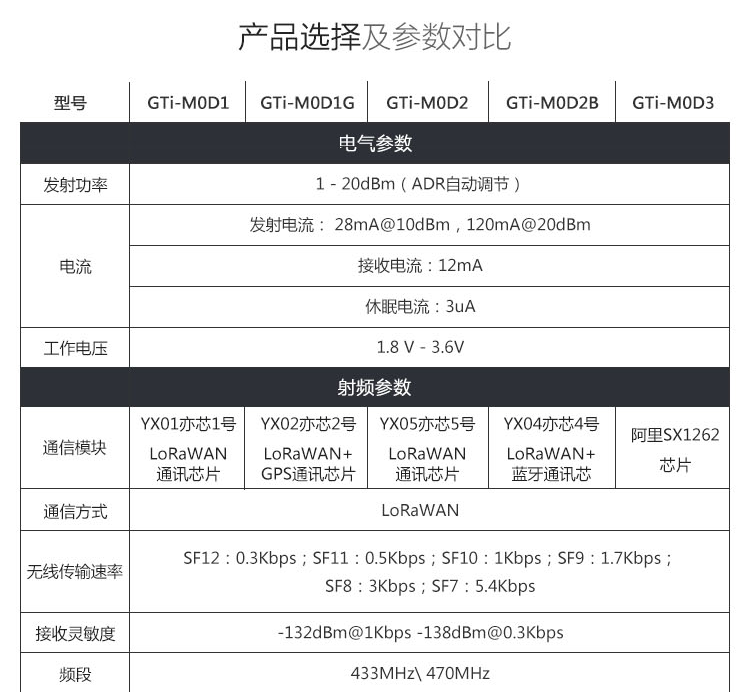 产品选择及参数对比

| 型号 | GTi-M0D1 | GTi-M0D1G | GTi-M0D2 | GTi-M0D2B | GTi-M0D3 |
|---|---|---|---|---|---|
| 电气参数 | | | | | |
| 发射功率 | 1 - 20dBm（ADR自动调节） | | | | |
| 电流 | 发射电流： 28mA@10dBm，120mA@20dBm | | | | |
| | 接收电流：12mA | | | | |
| | 休眠电流：3uA | | | | |
| 工作电压 | 1.8 V - 3.6V | | | | |
| 射频参数 | | | | | |
| 通信模块 | YX01亦芯1号 LoRaWAN 通讯芯片 | YX02亦芯2号 LoRaWAN+ GPS通讯芯片 | YX05亦芯5号 LoRaWAN 通讯芯片 | YX04亦芯4号 LoRaWAN+ 蓝牙通讯芯 | 阿里SX1262 芯片 |
| 通信方式 | LoRaWAN | | | | |
| 无线传输速率 | SF12：0.3Kbps；SF11：0.5Kbps；SF10：1Kbps；SF9：1.7Kbps；SF8：3Kbps；SF7：5.4Kbps | | | | |
| 接收灵敏度 | -132dBm@1Kbps -138dBm@0.3Kbps | | | | |
| 频段 | 433MHz\ 470MHz | | | | |